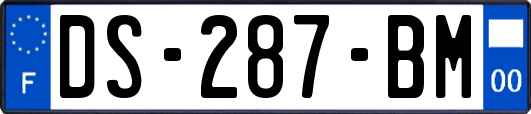 F
DS-287-BM
00